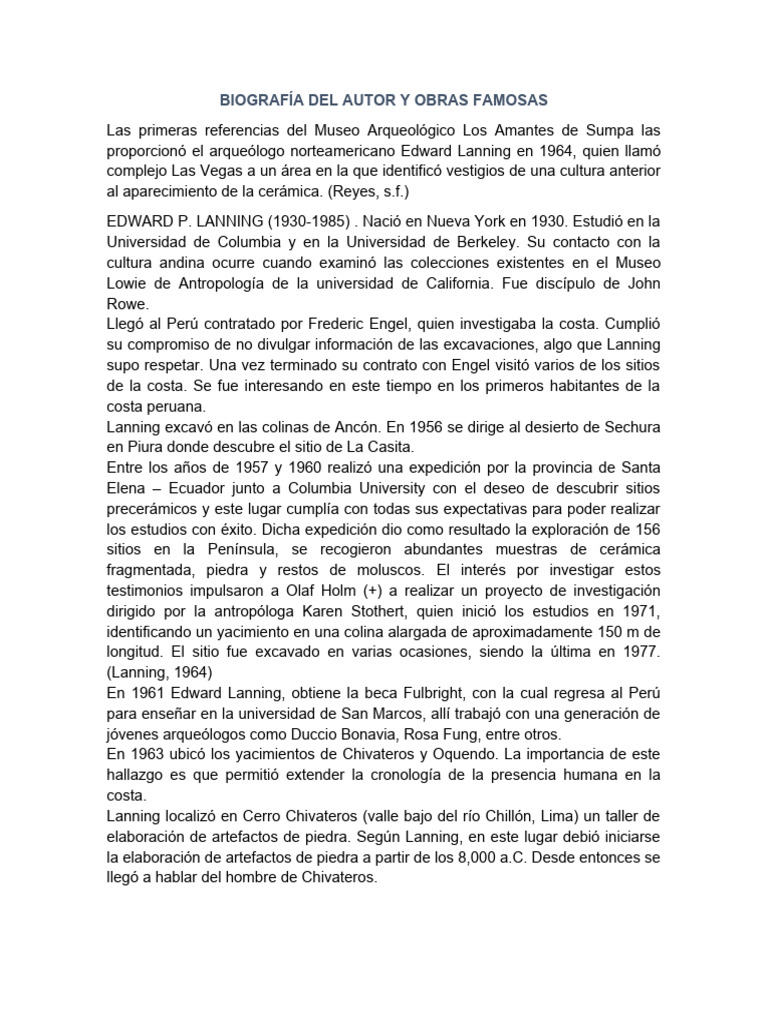 BIOGRAFÍA DEL AUTOR Y OBRAS FAMOSAS

Las primeras referencias del Museo Arqueológico Los Amantes de Sumpa las proporcionó el arqueólogo norteamericano Edward Lanning en 1964, quien llamó complejo Las Vegas a un área en la que identificó vestigios de una cultura anterior al aparecimiento de la cerámica. (Reyes, s.f.)

EDWARD P. LANNING (1930-1985) . Nació en Nueva York en 1930. Estudió en la Universidad de Columbia y en la Universidad de Berkeley. Su contacto con la cultura andina ocurre cuando examinó las colecciones existentes en el Museo Lowie de Antropología de la universidad de California. Fue discípulo de John Rowe.
Llegó al Perú contratado por Frederic Engel, quien investigaba la costa. Cumplió su compromiso de no divulgar información de las excavaciones, algo que Lanning supo respetar. Una vez terminado su contrato con Engel visitó varios de los sitios de la costa. Se fue interesando en este tiempo en los primeros habitantes de la costa peruana.
Lanning excavó en las colinas de Ancón. En 1956 se dirige al desierto de Sechura en Piura donde descubre el sitio de La Casita.
Entre los años de 1957 y 1960 realizó una expedición por la provincia de Santa Elena – Ecuador junto a Columbia University con el deseo de descubrir sitios precerámicos y este lugar cumplía con todas sus expectativas para poder realizar los estudios con éxito. Dicha expedición dio como resultado la exploración de 156 sitios en la Península, se recogieron abundantes muestras de cerámica fragmentada, piedra y restos de moluscos. El interés por investigar estos testimonios impulsaron a Olaf Holm (+) a realizar un proyecto de investigación dirigido por la antropóloga Karen Stothert, quien inició los estudios en 1971, identificando un yacimiento en una colina alargada de aproximadamente 150 m de longitud. El sitio fue excavado en varias ocasiones, siendo la última en 1977. (Lanning, 1964)
En 1961 Edward Lanning, obtiene la beca Fulbright, con la cual regresa al Perú para enseñar en la universidad de San Marcos, allí trabajó con una generación de jóvenes arqueólogos como Duccio Bonavia, Rosa Fung, entre otros.
En 1963 ubicó los yacimientos de Chivateros y Oquendo. La importancia de este hallazgo es que permitió extender la cronología de la presencia humana en la costa.
Lanning localizó en Cerro Chivateros (valle bajo del río Chillón, Lima) un taller de elaboración de artefactos de piedra. Según Lanning, en este lugar debió iniciarse la elaboración de artefactos de piedra a partir de los 8,000 a.C. Desde entonces se llegó a hablar del hombre de Chivateros.